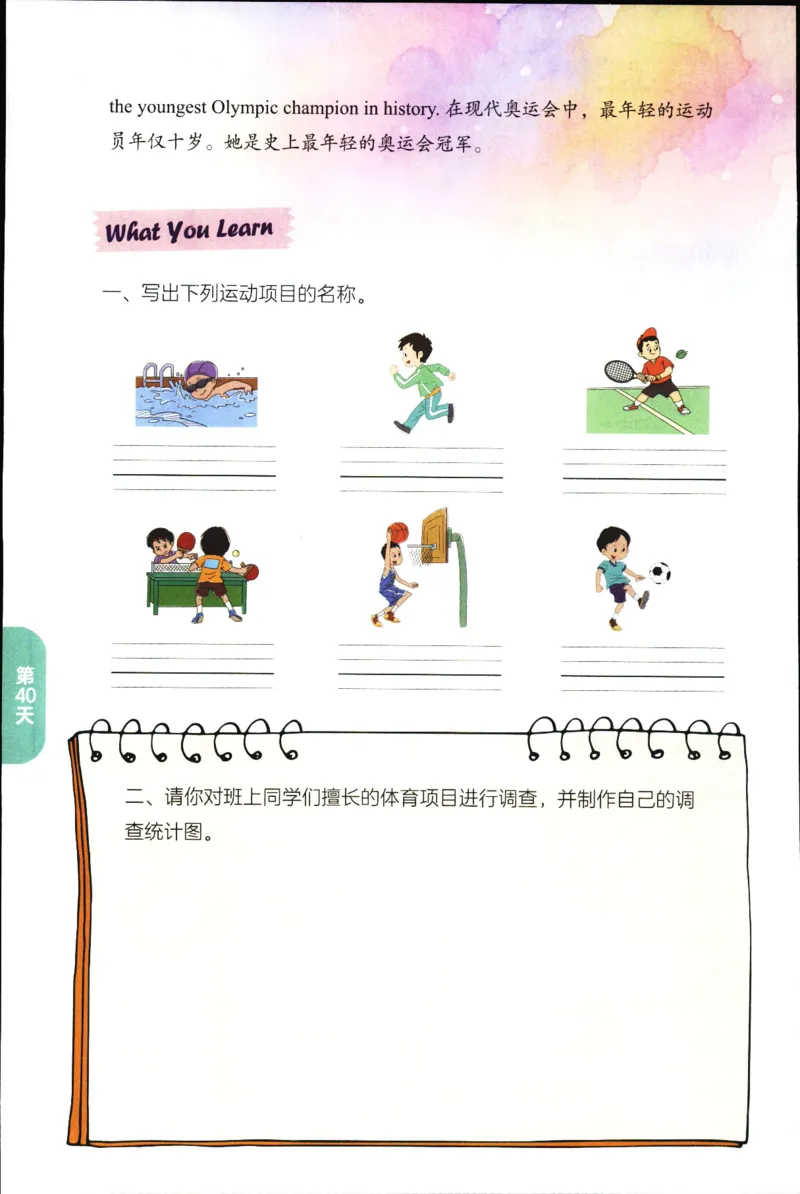 the youngest Olympic champion in history. 在现代奥运会中，最年轻的运动员年仅十岁。她是史上最年轻的奥运会冠军。

What You Learn

一、写出下列运动项目的名称。

第40天

二、请你对班上同学们擅长的体育项目进行调查，并制作自己的调查统计图。